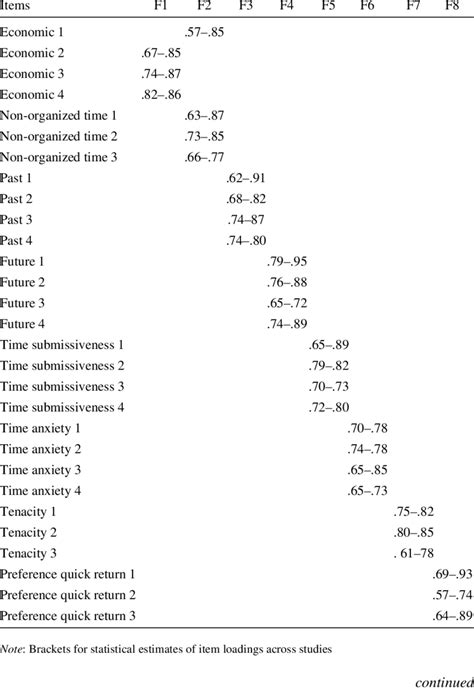 | Items | F1 | F2 | F3 | F4 | F5 | F6 | F7 | F8 |
|---|---|---|---|---|---|---|---|---|
| Economic 1 | | .57–.85 | | | | | | |
| Economic 2 | .67–.85 | | | | | | | |
| Economic 3 | .74–.87 | | | | | | | |
| Economic 4 | .82–.86 | | | | | | | |
| Non-organized time 1 | | .63–.87 | | | | | | |
| Non-organized time 2 | | .73–.85 | | | | | | |
| Non-organized time 3 | | .66–.77 | | | | | | |
| Past 1 | | | .62–.91 | | | | | |
| Past 2 | | | .68–.82 | | | | | |
| Past 3 | | | .74–87 | | | | | |
| Past 4 | | | .74–.80 | | | | | |
| Future 1 | | | | .79–.95 | | | | |
| Future 2 | | | | .76–.88 | | | | |
| Future 3 | | | | .65–.72 | | | | |
| Future 4 | | | | .74–.89 | | | | |
| Time submissiveness 1 | | | | | .65–.89 | | | |
| Time submissiveness 2 | | | | | .79–.82 | | | |
| Time submissiveness 3 | | | | | .70–.73 | | | |
| Time submissiveness 4 | | | | | .72–.80 | | | |
| Time anxiety 1 | | | | | | .70–.78 | | |
| Time anxiety 2 | | | | | | .74–.78 | | |
| Time anxiety 3 | | | | | | .65–.85 | | |
| Time anxiety 4 | | | | | | .65–.73 | | |
| Tenacity 1 | | | | | | | .75–.82 | |
| Tenacity 2 | | | | | | | .80–.85 | |
| Tenacity 3 | | | | | | | . 61–78 | |
| Preference quick return 1 | | | | | | | | .69–.93 |
| Preference quick return 2 | | | | | | | | .57–.74 |
| Preference quick return 3 | | | | | | | | .64–.89 |

Note: Brackets for statistical estimates of item loadings across studies

continued